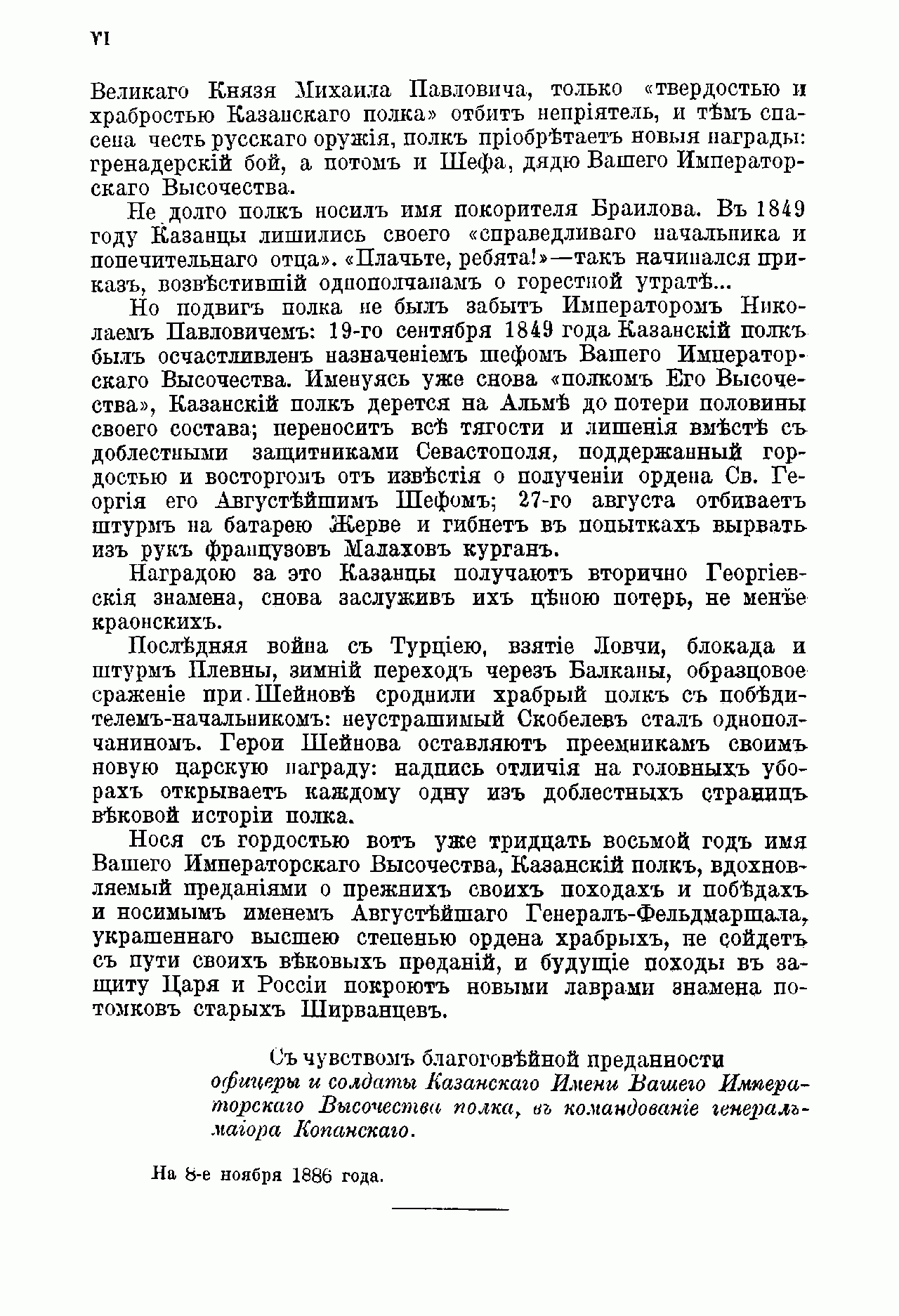 VI

Великаго Князя Михаила Павловича, только «твердостью и храбростью Казанскаго полка» отбитъ непріятель, и тѣмъ спасена честь русскаго оружія, полкъ пріобрѣтаетъ новыя награды: гренадерскій бой, а потомъ и Шефа, дядю Вашего Императорскаго Высочества.

Не долго полкъ носилъ имя покорителя Браилова. Въ 1849 году Казанцы лишились своего «справедливаго начальника и попечительнаго отца». «Плачьте, ребята!»—такъ начинался приказъ, возвѣстившій однополчанамъ о горестной утратѣ...

Но подвигъ полка не былъ забытъ Императоромъ Николаемъ Павловичемъ: 19-го сентября 1849 года Казанскій полкъ былъ осчастливленъ назначеніемъ шефомъ Вашего Императорскаго Высочества. Именуясь уже снова «полкомъ Его Высочества», Казанскій полкъ дерется на Альмѣ до потери половины своего состава; переноситъ всѣ тягости и лишенія вмѣстѣ съ доблестными защитниками Севастополя, поддержанный гордостью и восторгомъ отъ извѣстія о полученіи ордена Св. Георгія его Августѣйшимъ Шефомъ; 27-го августа отбиваетъ штурмъ на батарею Жерве и гибнетъ въ попыткахъ вырвать изъ рукъ французовъ Малаховъ курганъ.

Наградою за это Казанцы получаютъ вторично Георгіевскія знамена, снова заслуживъ ихъ цѣною потерь, не менѣе краонскихъ.

Послѣдняя война съ Турціею, взятіе Ловчи, блокада и штурмъ Плевны, зимній переходъ черезъ Балканы, образцовое сраженіе при Шейновѣ сроднили храбрый полкъ съ побѣдителемъ-начальникомъ: неустрашимый Скобелевъ сталъ однополчаниномъ. Герои Шейнова оставляютъ преемникамъ своимъ новую царскую награду: надпись отличія на головныхъ уборахъ открываетъ каждому одну изъ доблестныхъ страницъ вѣковой исторіи полка.

Нося съ гордостью вотъ уже тридцать восьмой годъ имя Вашего Императорскаго Высочества, Казанскій полкъ, вдохновляемый преданіями о прежнихъ своихъ походахъ и побѣдахъ и носимымъ именемъ Августѣйшаго Генералъ-Фельдмаршала, украшеннаго высшею степенью ордена храбрыхъ, не сойдетъ съ пути своихъ вѣковыхъ преданій, и будущіе походы въ защиту Царя и Россіи покроютъ новыми лаврами знамена потомковъ старыхъ Ширванцевъ.

Съ чувствомъ благоговѣйной преданности
офицеры и солдаты Казанскаго Имени Вашего Императорскаго Высочества полка, въ командованіе генералъ-маіора Копанскаго.

На 8-е ноября 1886 года.